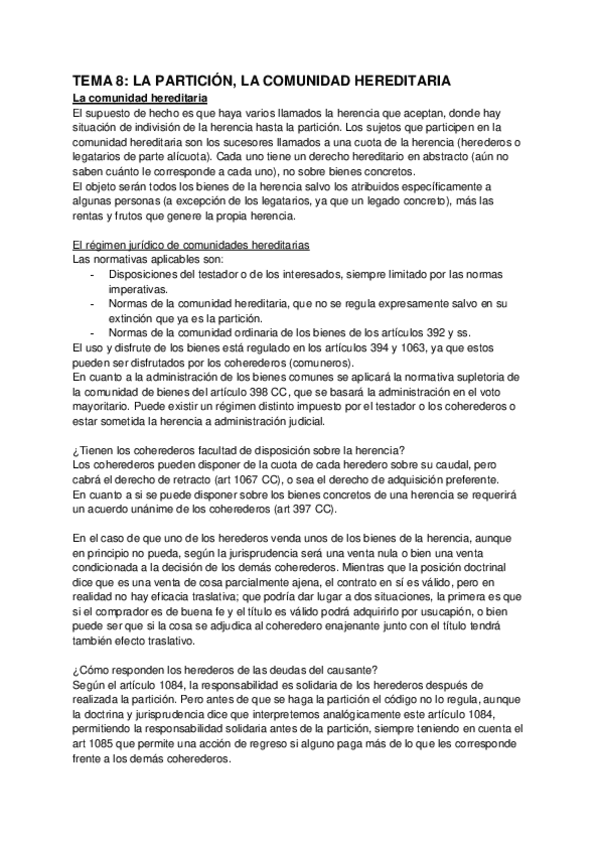 TEMA 8: LA PARTICIÓN, LA COMUNIDAD HEREDITARIA

La comunidad hereditaria

El supuesto de hecho es que haya varios llamados la herencia que aceptan, donde hay situación de indivisión de la herencia hasta la partición. Los sujetos que participen en la comunidad hereditaria son los sucesores llamados a una cuota de la herencia (herederos o legatarios de parte alícuota). Cada uno tiene un derecho hereditario en abstracto (aún no saben cuánto le corresponde a cada uno), no sobre bienes concretos.
El objeto serán todos los bienes de la herencia salvo los atribuidos específicamente a algunas personas (a excepción de los legatarios, ya que un legado concreto), más las rentas y frutos que genere la propia herencia.

El régimen jurídico de comunidades hereditarias

Las normativas aplicables son:
- Disposiciones del testador o de los interesados, siempre limitado por las normas imperativas.
- Normas de la comunidad hereditaria, que no se regula expresamente salvo en su extinción que ya es la partición.
- Normas de la comunidad ordinaria de los bienes de los artículos 392 y ss.

El uso y disfrute de los bienes está regulado en los artículos 394 y 1063, ya que estos pueden ser disfrutados por los coherederos (comuneros).
En cuanto a la administración de los bienes comunes se aplicará la normativa supletoria de la comunidad de bienes del artículo 398 CC, que se basará la administración en el voto mayoritario. Puede existir un régimen distinto impuesto por el testador o los coherederos o estar sometida la herencia a administración judicial.

¿Tienen los coherederos facultad de disposición sobre la herencia?
Los coherederos pueden disponer de la cuota de cada heredero sobre su caudal, pero cabrá el derecho de retracto (art 1067 CC), o sea el derecho de adquisición preferente.
En cuanto a si se puede disponer sobre los bienes concretos de una herencia se requerirá un acuerdo unánime de los coherederos (art 397 CC).

En el caso de que uno de los herederos venda unos de los bienes de la herencia, aunque en principio no pueda, según la jurisprudencia será una venta nula o bien una venta condicionada a la decisión de los demás coherederos. Mientras que la posición doctrinal dice que es una venta de cosa parcialmente ajena, el contrato en sí es válido, pero en realidad no hay eficacia traslativa; que podría dar lugar a dos situaciones, la primera es que si el comprador es de buena fe y el título es válido podrá adquirirlo por usucapión, o bien puede ser que si la cosa se adjudica al coheredero enajenante junto con el título tendrá también efecto traslativo.

¿Cómo responden los herederos de las deudas del causante?
Según el artículo 1084, la responsabilidad es solidaria de los herederos después de realizada la partición. Pero antes de que se haga la partición el código no lo regula, aunque la doctrina y jurisprudencia dice que interpretemos analógicamente este artículo 1084, permitiendo la responsabilidad solidaria antes de la partición, siempre teniendo en cuenta el art 1085 que permite una acción de regreso si alguno paga más de lo que les corresponde frente a los demás coherederos.